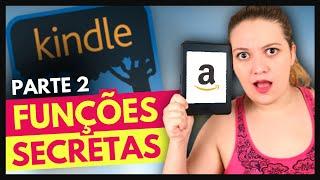 kindle

PARTE 2

FUNÇÕES SECRETAS

a